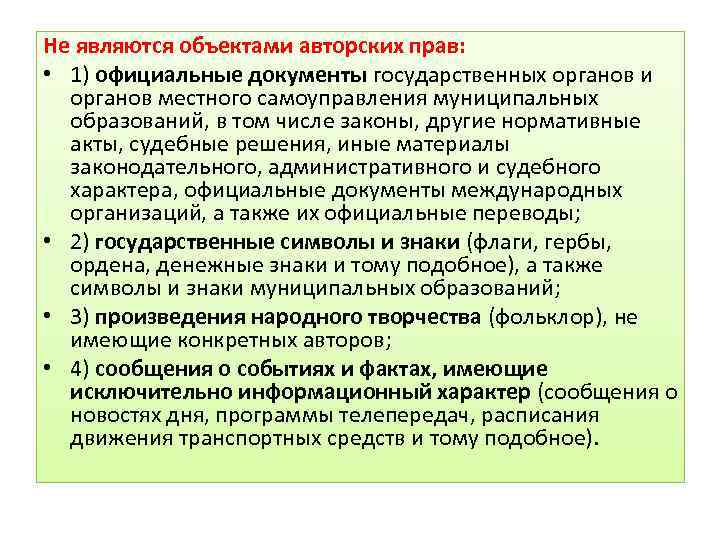 Не являются объектами авторских прав:

• 1) официальные документы государственных органов и органов местного самоуправления муниципальных образований, в том числе законы, другие нормативные акты, судебные решения, иные материалы законодательного, административного и судебного характера, официальные документы международных организаций, а также их официальные переводы;

• 2) государственные символы и знаки (флаги, гербы, ордена, денежные знаки и тому подобное), а также символы и знаки муниципальных образований;

• 3) произведения народного творчества (фольклор), не имеющие конкретных авторов;

• 4) сообщения о событиях и фактах, имеющие исключительно информационный характер (сообщения о новостях дня, программы телепередач, расписания движения транспортных средств и тому подобное).